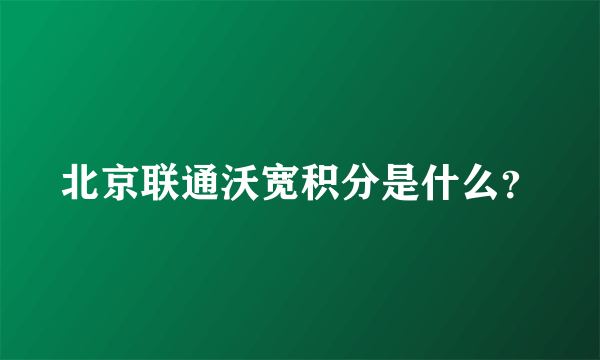 北京联通沃宽积分是什么?